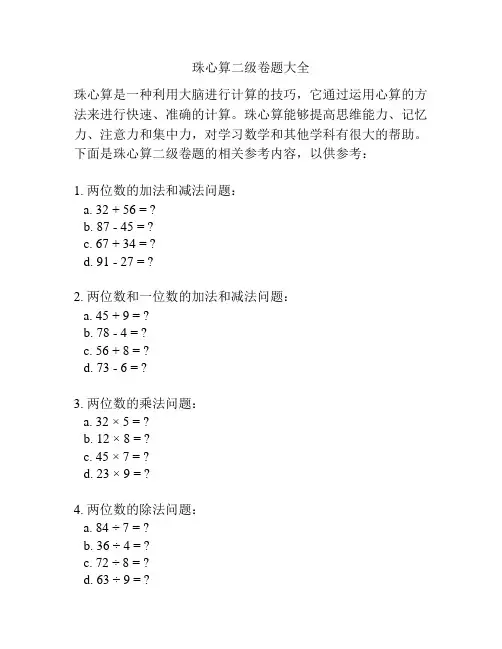 珠心算二级卷题大全

珠心算是一种利用大脑进行计算的技巧，它通过运用心算的方法来进行快速、准确的计算。珠心算能够提高思维能力、记忆力、注意力和集中力，对学习数学和其他学科有很大的帮助。下面是珠心算二级卷题的相关参考内容，以供参考：

1. 两位数的加法和减法问题：
a. $32 + 56 = ?$
b. $87 - 45 = ?$
c. $67 + 34 = ?$
d. $91 - 27 = ?$

2. 两位数和一位数的加法和减法问题：
a. $45 + 9 = ?$
b. $78 - 4 = ?$
c. $56 + 8 = ?$
d. $73 - 6 = ?$

3. 两位数的乘法问题：
a. $32 \times 5 = ?$
b. $12 \times 8 = ?$
c. $45 \times 7 = ?$
d. $23 \times 9 = ?$

4. 两位数的除法问题：
a. $84 \div 7 = ?$
b. $36 \div 4 = ?$
c. $72 \div 8 = ?$
d. $63 \div 9 = ?$